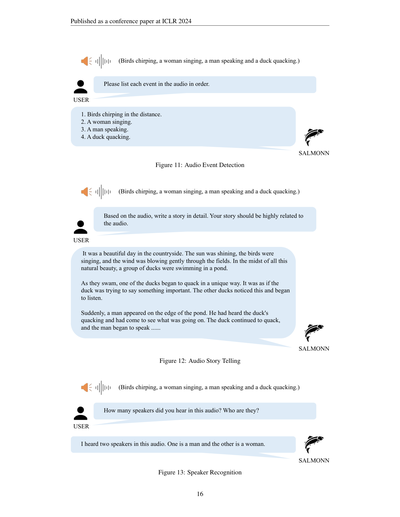 Published as a conference paper at ICLR 2024

(Birds chirping, a woman singing, a man speaking and a duck quacking.)

Please list each event in the audio in order.

USER

1. Birds chirping in the distance.
2. A woman singing.
3. A man speaking.
4. A duck quacking.

SALMONN

Figure 11: Audio Event Detection

(Birds chirping, a woman singing, a man speaking and a duck quacking.)

Based on the audio, write a story in detail. Your story should be highly related to the audio.

USER

It was a beautiful day in the countryside. The sun was shining, the birds were singing, and the wind was blowing gently through the fields. In the midst of all this natural beauty, a group of ducks were swimming in a pond.

As they swam, one of the ducks began to quack in a unique way. It was as if the duck was trying to say something important. The other ducks noticed this and began to listen.

Suddenly, a man appeared on the edge of the pond. He had heard the duck's quacking and had come to see what was going on. The duck continued to quack, and the man began to speak ......

SALMONN

Figure 12: Audio Story Telling

(Birds chirping, a woman singing, a man speaking and a duck quacking.)

How many speakers did you hear in this audio? Who are they?

USER

I heard two speakers in this audio. One is a man and the other is a woman.

SALMONN

Figure 13: Speaker Recognition

16